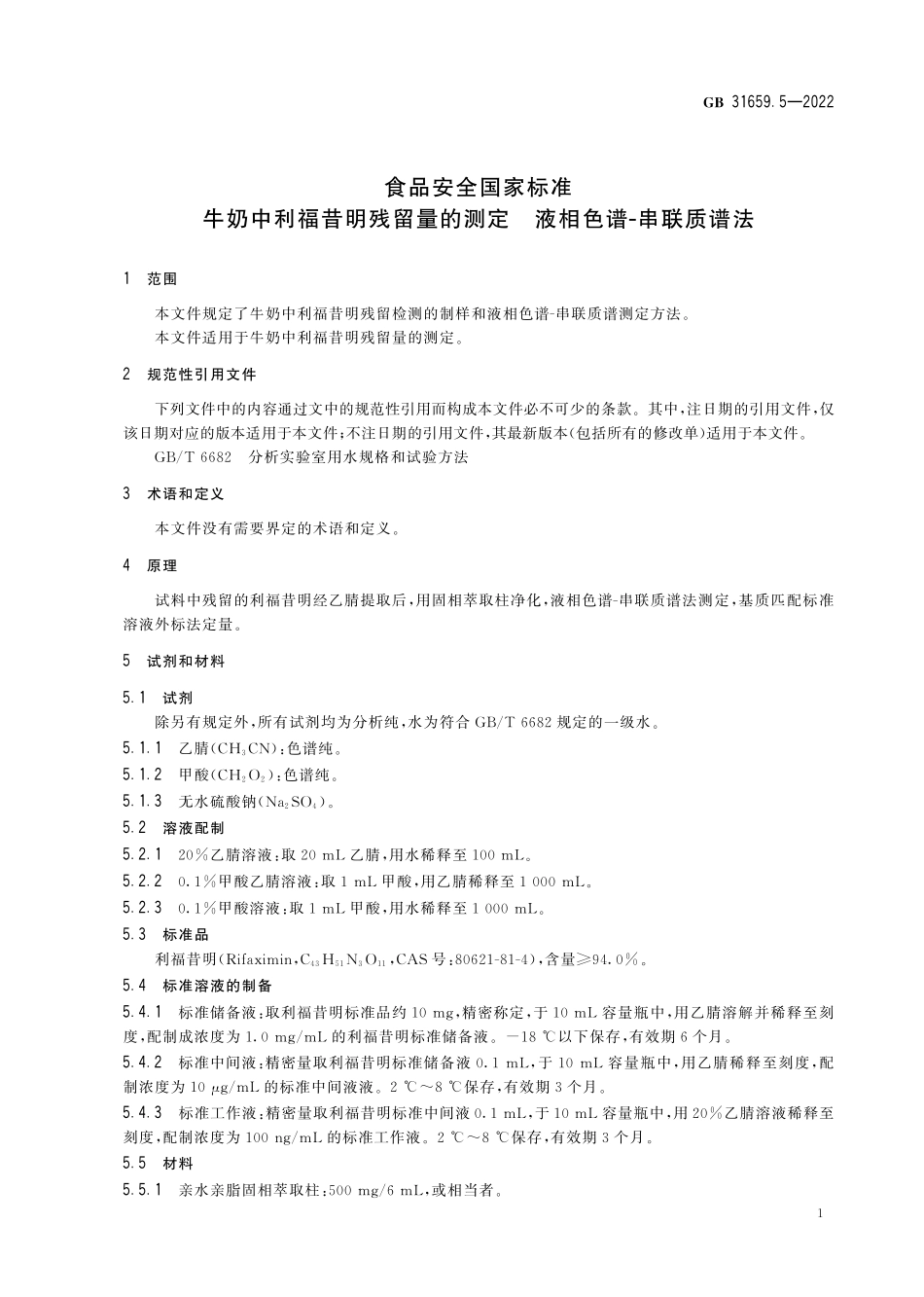 GB 31659.5—2022

食品安全国家标准
牛奶中利福昔明残留量的测定　液相色谱-串联质谱法

1　范围

本文件规定了牛奶中利福昔明残留检测的制样和液相色谱-串联质谱测定方法。
本文件适用于牛奶中利福昔明残留量的测定。

2　规范性引用文件

下列文件中的内容通过文中的规范性引用而构成本文件必不可少的条款。其中，注日期的引用文件，仅该日期对应的版本适用于本文件；不注日期的引用文件，其最新版本(包括所有的修改单)适用于本文件。
GB/T 6682　分析实验室用水规格和试验方法

3　术语和定义

本文件没有需要界定的术语和定义。

4　原理

试料中残留的利福昔明经乙腈提取后，用固相萃取柱净化，液相色谱-串联质谱法测定，基质匹配标准溶液外标法定量。

5　试剂和材料

5.1　试剂
除另有规定外，所有试剂均为分析纯，水为符合 GB/T 6682 规定的一级水。
5.1.1　乙腈($CH_3CN$)：色谱纯。
5.1.2　甲酸($CH_2O_2$)：色谱纯。
5.1.3　无水硫酸钠($Na_2SO_4$)。
5.2　溶液配制
5.2.1　20%乙腈溶液：取 20 mL 乙腈，用水稀释至 100 mL。
5.2.2　0.1%甲酸乙腈溶液：取 1 mL 甲酸，用乙腈稀释至 1 000 mL。
5.2.3　0.1%甲酸溶液：取 1 mL 甲酸，用水稀释至 1 000 mL。
5.3　标准品
利福昔明(Rifaximin，$C_{43}H_{51}N_3O_{11}$，CAS 号：80621-81-4)，含量≥94.0%。
5.4　标准溶液的制备
5.4.1　标准储备液：取利福昔明标准品约 10 mg，精密称定，于 10 mL 容量瓶中，用乙腈溶解并稀释至刻度，配制成浓度为 1.0 mg/mL 的利福昔明标准储备液。−18 ℃以下保存，有效期 6 个月。
5.4.2　标准中间液：精密量取利福昔明标准储备液 0.1 mL，于 10 mL 容量瓶中，用乙腈稀释至刻度，配制浓度为 10 μg/mL 的标准中间液液。2 ℃～8 ℃保存，有效期 3 个月。
5.4.3　标准工作液：精密量取利福昔明标准中间液 0.1 mL，于 10 mL 容量瓶中，用 20%乙腈溶液稀释至刻度，配制浓度为 100 ng/mL 的标准工作液。2 ℃～8 ℃保存，有效期 3 个月。
5.5　材料
5.5.1　亲水亲脂固相萃取柱：500 mg/6 mL，或相当者。

1